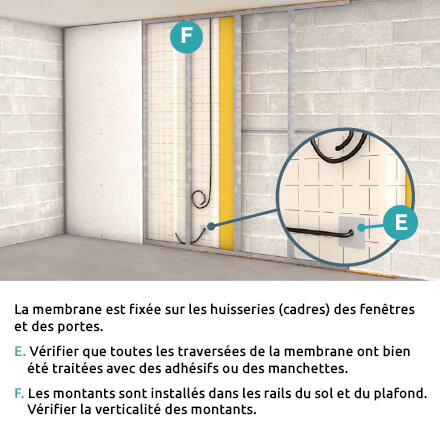 F

E

La membrane est fixée sur les huisseries (cadres) des fenêtres et des portes.

E. Vérifier que toutes les traversées de la membrane ont bien été traitées avec des adhésifs ou des manchettes.

F. Les montants sont installés dans les rails du sol et du plafond. Vérifier la verticalité des montants.